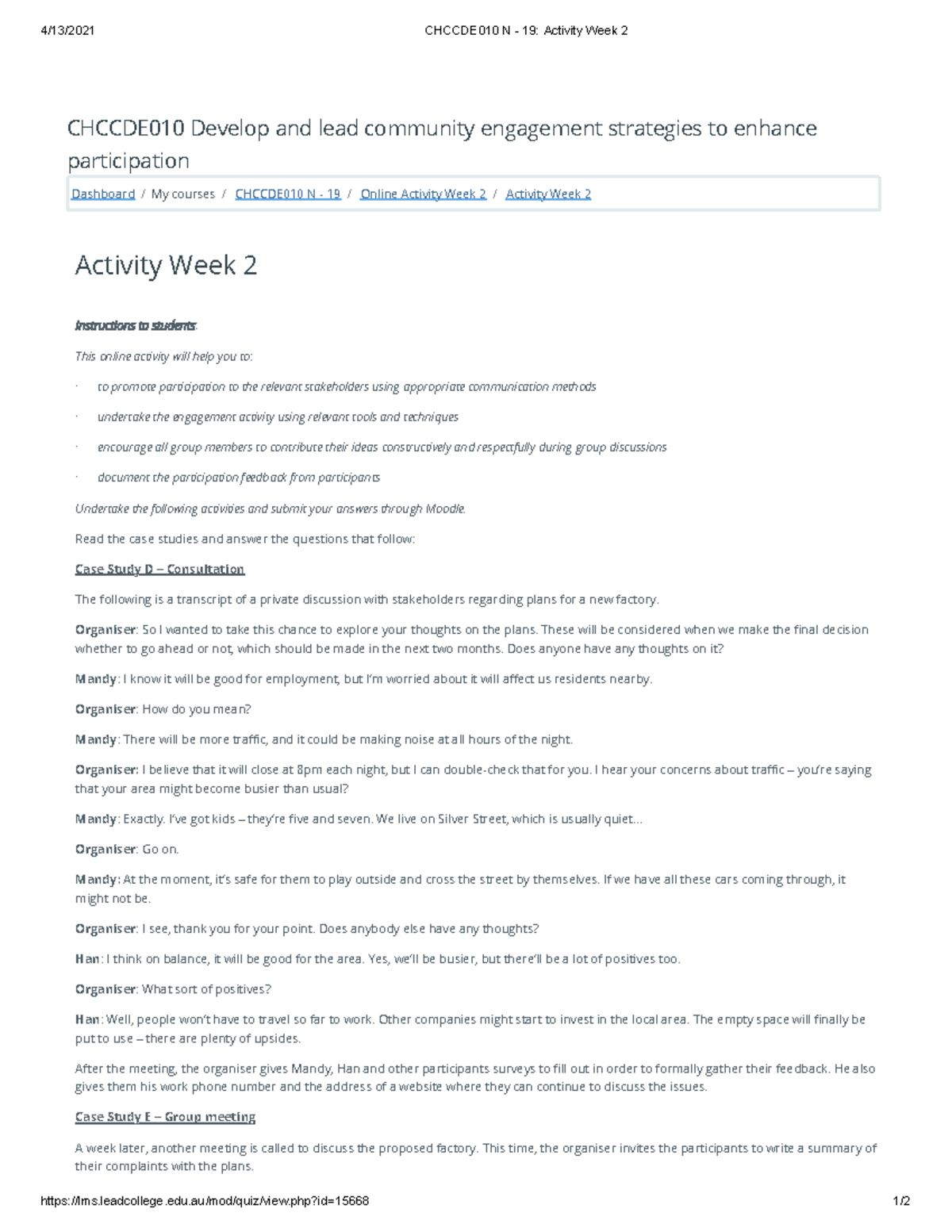 4/13/2021 CHCCDE010 N - 19: Activity Week 2

CHCCDE010 Develop and lead community engagement strategies to enhance participation

Dashboard / My courses / CHCCDE010 N - 19 / Online Activity Week 2 / Activity Week 2

Activity Week 2

Instructions to students:

This online activity will help you to:

· to promote participation to the relevant stakeholders using appropriate communication methods

· undertake the engagement activity using relevant tools and techniques

· encourage all group members to contribute their ideas constructively and respectfully during group discussions

· document the participation feedback from participants

Undertake the following activities and submit your answers through Moodle.

Read the case studies and answer the questions that follow:

Case Study D – Consultation

The following is a transcript of a private discussion with stakeholders regarding plans for a new factory.

Organiser: So I wanted to take this chance to explore your thoughts on the plans. These will be considered when we make the final decision whether to go ahead or not, which should be made in the next two months. Does anyone have any thoughts on it?

Mandy: I know it will be good for employment, but I'm worried about it will affect us residents nearby.

Organiser: How do you mean?

Mandy: There will be more traffic, and it could be making noise at all hours of the night.

Organiser: I believe that it will close at 8pm each night, but I can double-check that for you. I hear your concerns about traffic – you're saying that your area might become busier than usual?

Mandy: Exactly. I've got kids – they're five and seven. We live on Silver Street, which is usually quiet...

Organiser: Go on.

Mandy: At the moment, it's safe for them to play outside and cross the street by themselves. If we have all these cars coming through, it might not be.

Organiser: I see, thank you for your point. Does anybody else have any thoughts?

Han: I think on balance, it will be good for the area. Yes, we'll be busier, but there'll be a lot of positives too.

Organiser: What sort of positives?

Han: Well, people won't have to travel so far to work. Other companies might start to invest in the local area. The empty space will finally be put to use – there are plenty of upsides.

After the meeting, the organiser gives Mandy, Han and other participants surveys to fill out in order to formally gather their feedback. He also gives them his work phone number and the address of a website where they can continue to discuss the issues.

Case Study E – Group meeting

A week later, another meeting is called to discuss the proposed factory. This time, the organiser invites the participants to write a summary of their complaints with the plans.

https://lms.leadcollege.edu.au/mod/quiz/view.php?id=15668 1/2